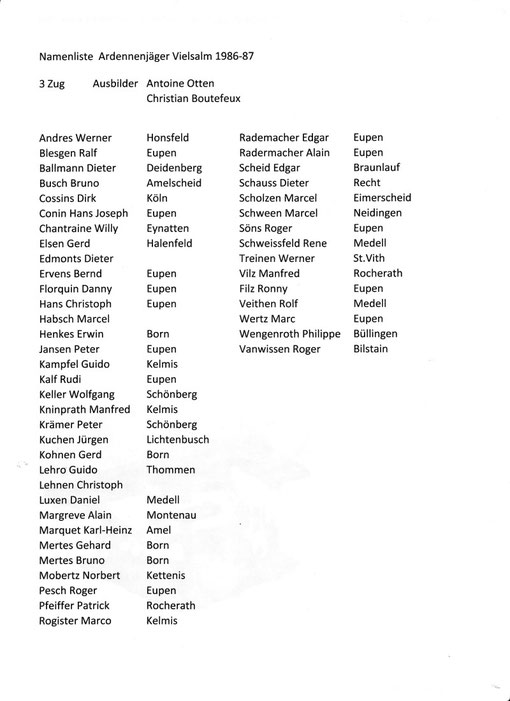 Namenliste Ardennenjäger Vielsalm 1986-87

3 Zug Ausbilder Antoine Otten
Christian Boutefeux

| | |
|---|---|
| Andres Werner | Honsfeld |
| Blesgen Ralf | Eupen |
| Ballmann Dieter | Deidenberg |
| Busch Bruno | Amelscheid |
| Cossins Dirk | Köln |
| Conin Hans Joseph | Eupen |
| Chantraine Willy | Eynatten |
| Elsen Gerd | Halenfeld |
| Edmonts Dieter | |
| Ervens Bernd | Eupen |
| Florquin Danny | Eupen |
| Hans Christoph | Eupen |
| Habsch Marcel | |
| Henkes Erwin | Born |
| Jansen Peter | Eupen |
| Kampfel Guido | Kelmis |
| Kalf Rudi | Eupen |
| Keller Wolfgang | Schönberg |
| Kninprath Manfred | Kelmis |
| Krämer Peter | Schönberg |
| Kuchen Jürgen | Lichtenbusch |
| Kohnen Gerd | Born |
| Lehro Guido | Thommen |
| Lehnen Christoph | |
| Luxen Daniel | Medell |
| Margreve Alain | Montenau |
| Marquet Karl-Heinz | Amel |
| Mertes Gehard | Born |
| Mertes Bruno | Born |
| Mobertz Norbert | Kettenis |
| Pesch Roger | Eupen |
| Pfeiffer Patrick | Rocherath |
| Rogister Marco | Kelmis |

| | |
|---|---|
| Rademacher Edgar | Eupen |
| Radermacher Alain | Eupen |
| Scheid Edgar | Braunlauf |
| Schauss Dieter | Recht |
| Scholzen Marcel | Eimerscheid |
| Schween Marcel | Neidingen |
| Söns Roger | Eupen |
| Schweissfeld Rene | Medell |
| Treinen Werner | St.Vith |
| Vilz Manfred | Rocherath |
| Filz Ronny | Eupen |
| Veithen Rolf | Medell |
| Wertz Marc | Eupen |
| Wengenroth Philippe | Büllingen |
| Vanwissen Roger | Bilstain |